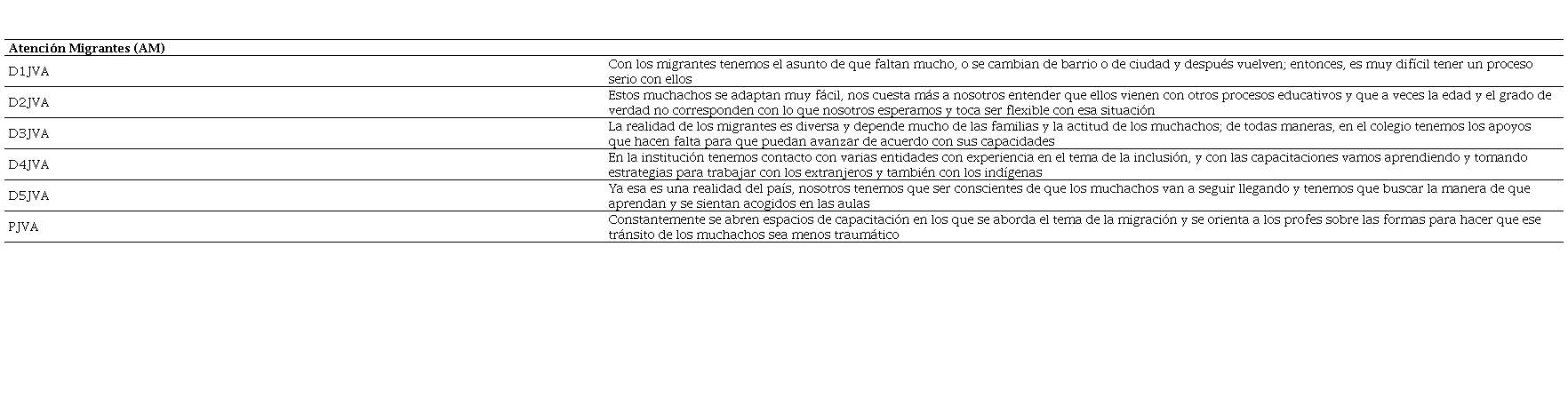 | Atención Migrantes (AM) | |
|---|---|
| D1JVA | Con los migrantes tenemos el asunto de que faltan mucho, o se cambian de barrio o de ciudad y después vuelven; entonces, es muy difícil tener un proceso serio con ellos |
| D2JVA | Estos muchachos se adaptan muy fácil, nos cuesta más a nosotros entender que ellos vienen con otros procesos educativos y que a veces la edad y el grado de verdad no corresponden con lo que nosotros esperamos y toca ser flexible con esa situación |
| D3JVA | La realidad de los migrantes es diversa y depende mucho de las familias y la actitud de los muchachos; de todas maneras, en el colegio tenemos los apoyos que hacen falta para que puedan avanzar de acuerdo con sus capacidades |
| D4JVA | En la institución tenemos contacto con varias entidades con experiencia en el tema de la inclusión, y con las capacitaciones vamos aprendiendo y tomando estrategias para trabajar con los extranjeros y también con los indígenas |
| D5JVA | Ya esa es una realidad del país, nosotros tenemos que ser conscientes de que los muchachos van a seguir llegando y tenemos que buscar la manera de que aprendan y se sientan acogidos en las aulas |
| PJVA | Constantemente se abren espacios de capacitación en los que se aborda el tema de la migración y se orienta a los profes sobre las formas para hacer que ese tránsito de los muchachos sea menos traumático |